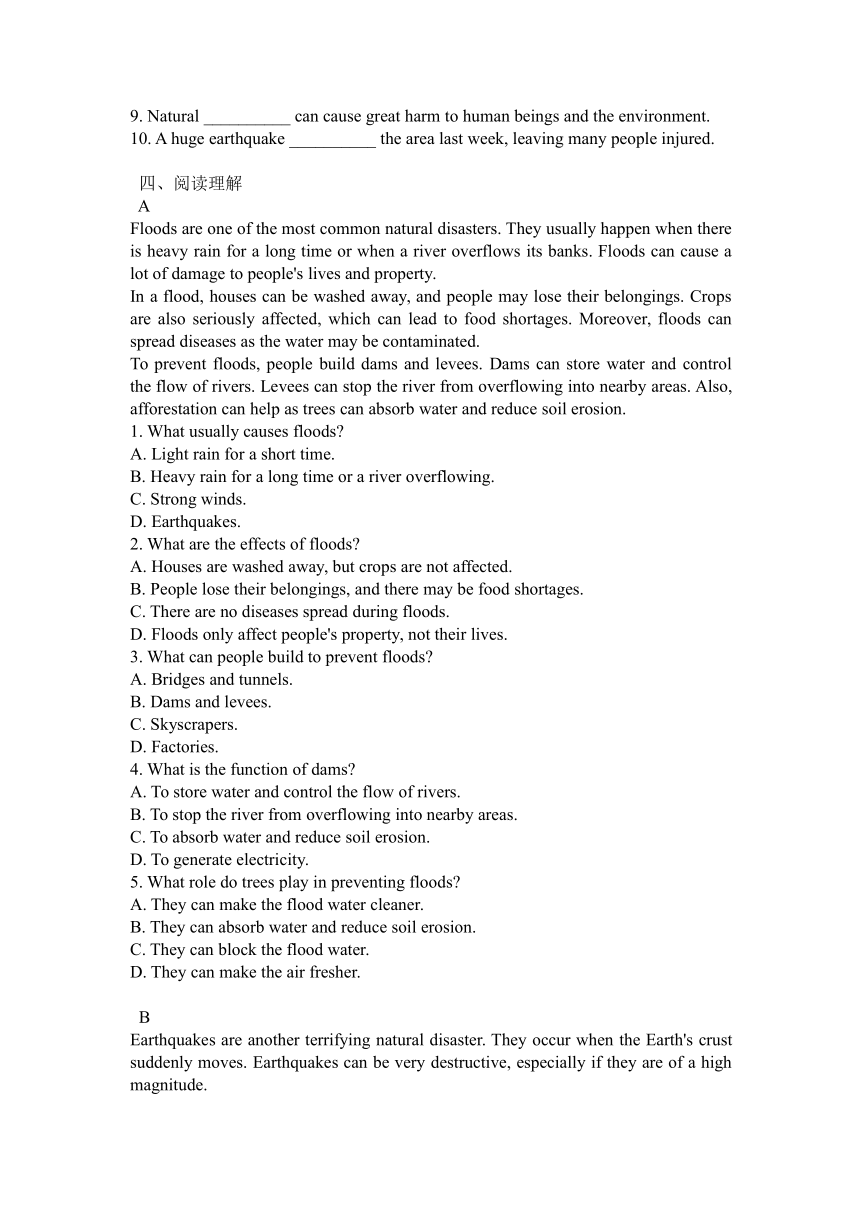 9. Natural __________ can cause great harm to human beings and the environment.
10. A huge earthquake __________ the area last week, leaving many people injured.

四、阅读理解
A
Floods are one of the most common natural disasters. They usually happen when there is heavy rain for a long time or when a river overflows its banks. Floods can cause a lot of damage to people's lives and property.
In a flood, houses can be washed away, and people may lose their belongings. Crops are also seriously affected, which can lead to food shortages. Moreover, floods can spread diseases as the water may be contaminated.
To prevent floods, people build dams and levees. Dams can store water and control the flow of rivers. Levees can stop the river from overflowing into nearby areas. Also, afforestation can help as trees can absorb water and reduce soil erosion.
1. What usually causes floods?
A. Light rain for a short time.
B. Heavy rain for a long time or a river overflowing.
C. Strong winds.
D. Earthquakes.
2. What are the effects of floods?
A. Houses are washed away, but crops are not affected.
B. People lose their belongings, and there may be food shortages.
C. There are no diseases spread during floods.
D. Floods only affect people's property, not their lives.
3. What can people build to prevent floods?
A. Bridges and tunnels.
B. Dams and levees.
C. Skyscrapers.
D. Factories.
4. What is the function of dams?
A. To store water and control the flow of rivers.
B. To stop the river from overflowing into nearby areas.
C. To absorb water and reduce soil erosion.
D. To generate electricity.
5. What role do trees play in preventing floods?
A. They can make the flood water cleaner.
B. They can absorb water and reduce soil erosion.
C. They can block the flood water.
D. They can make the air fresher.

B
Earthquakes are another terrifying natural disaster. They occur when the Earth's crust suddenly moves. Earthquakes can be very destructive, especially if they are of a high magnitude.